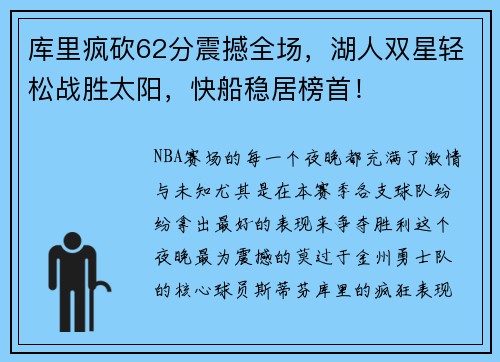 库里疯砍62分震撼全场，湖人双星轻松战胜太阳，快船稳居榜首！

NBA赛场的每一个夜晚都充满了激情与未知尤其是在本赛季各支球队纷纷拿出最好的表现来争夺胜利这个夜晚最为震撼的莫过于金州勇士队的核心球员斯蒂芬库里的疯狂表现